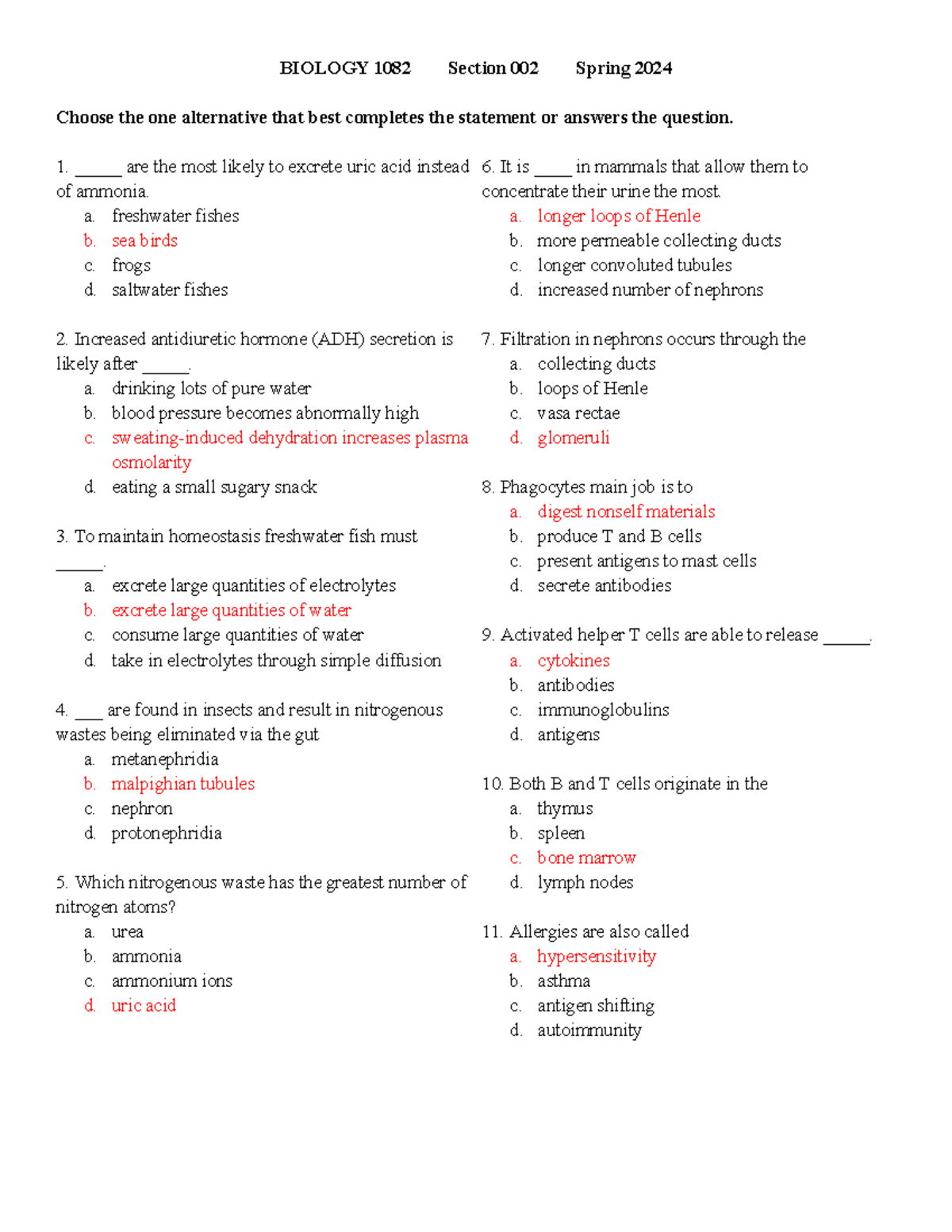 BIOLOGY 1082 Section 002 Spring 2024

Choose the one alternative that best completes the statement or answers the question.

1. ____ are the most likely to excrete uric acid instead of ammonia.
a. freshwater fishes
b. sea birds
c. frogs
d. saltwater fishes

2. Increased antidiuretic hormone (ADH) secretion is likely after ____.
a. drinking lots of pure water
b. blood pressure becomes abnormally high
c. sweating-induced dehydration increases plasma osmolarity
d. eating a small sugary snack

3. To maintain homeostasis freshwater fish must ____.
a. excrete large quantities of electrolytes
b. excrete large quantities of water
c. consume large quantities of water
d. take in electrolytes through simple diffusion

4. ____ are found in insects and result in nitrogenous wastes being eliminated via the gut
a. metanephridia
b. malpighian tubules
c. nephron
d. protonephridia

5. Which nitrogenous waste has the greatest number of nitrogen atoms?
a. urea
b. ammonia
c. ammonium ions
d. uric acid

6. It is ____ in mammals that allow them to concentrate their urine the most.
a. longer loops of Henle
b. more permeable collecting ducts
c. longer convoluted tubules
d. increased number of nephrons

7. Filtration in nephrons occurs through the
a. collecting ducts
b. loops of Henle
c. vasa rectae
d. glomeruli

8. Phagocytes main job is to
a. digest nonself materials
b. produce T and B cells
c. present antigens to mast cells
d. secrete antibodies

9. Activated helper T cells are able to release ____.
a. cytokines
b. antibodies
c. immunoglobulins
d. antigens

10. Both B and T cells originate in the
a. thymus
b. spleen
c. bone marrow
d. lymph nodes

11. Allergies are also called
a. hypersensitivity
b. asthma
c. antigen shifting
d. autoimmunity